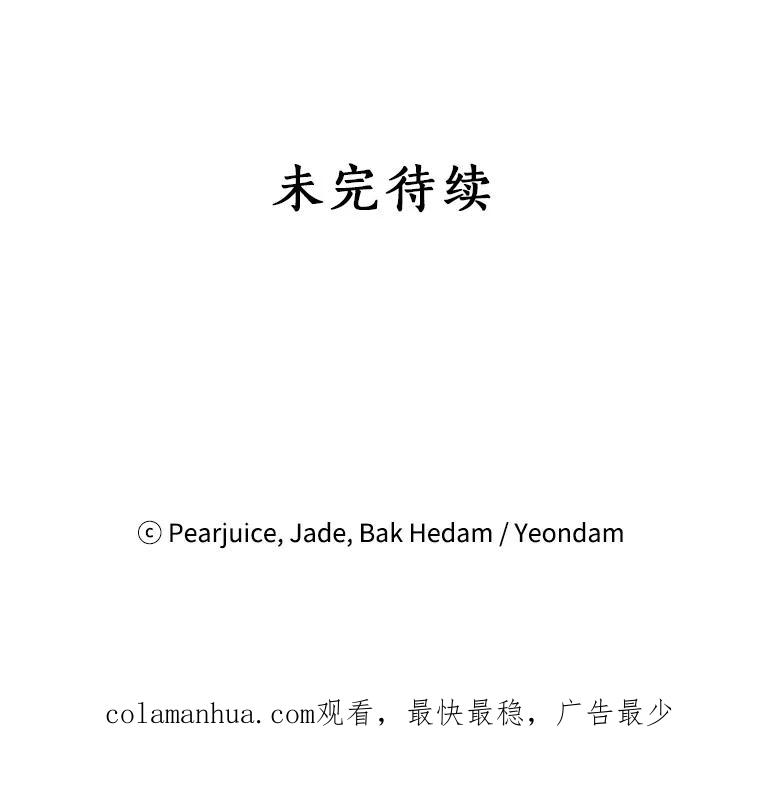 未完待续

ⓒ Pearjuice, Jade, Bak Hedam / Yeondam

colamanhua.com观看，最快最稳，广告最少